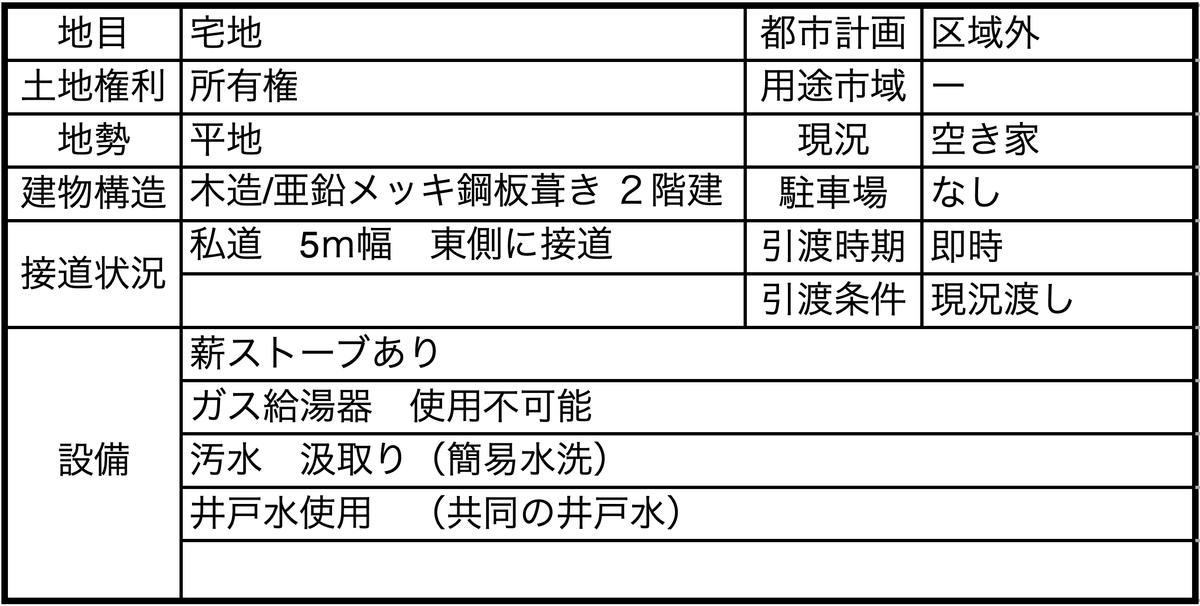 | 地目 | 宅地 | 都市計画 | 区域外 |
|---|---|---|---|
| 土地権利 | 所有権 | 用途市域 | ー |
| 地勢 | 平地 | 現況 | 空き家 |
| 建物構造 | 木造/亜鉛メッキ鋼板葺き 2階建 | 駐車場 | なし |
| 接道状況 | 私道　5m幅　東側に接道 | 引渡時期 | 即時 |
| | | 引渡条件 | 現況渡し |
| 設備 | 薪ストーブあり | | |
| | ガス給湯器　使用不可能 | | |
| | 汚水　汲取り（簡易水洗） | | |
| | 井戸水使用　（共同の井戸水） | | |
| | | | |